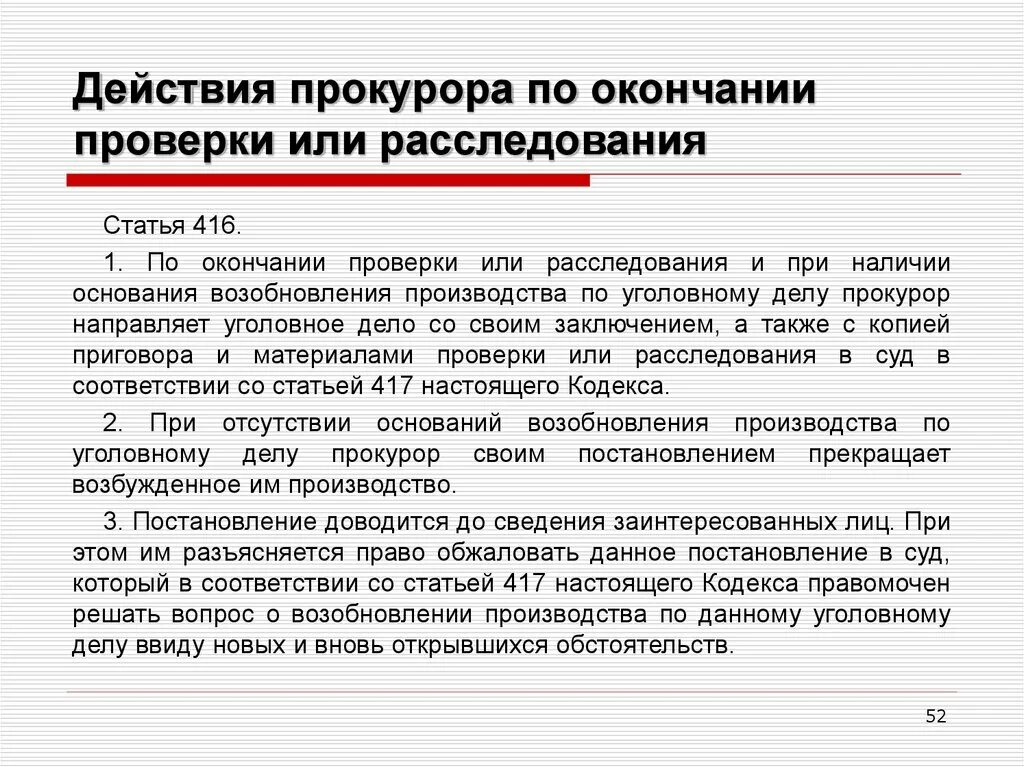 Действия прокурора по окончании проверки или расследования

Статья 416.

1. По окончании проверки или расследования и при наличии основания возобновления производства по уголовному делу прокурор направляет уголовное дело со своим заключением, а также с копией приговора и материалами проверки или расследования в суд в соответствии со статьей 417 настоящего Кодекса.

2. При отсутствии оснований возобновления производства по уголовному делу прокурор своим постановлением прекращает возбужденное им производство.

3. Постановление доводится до сведения заинтересованных лиц. При этом им разъясняется право обжаловать данное постановление в суд, который в соответствии со статьей 417 настоящего Кодекса правомочен решать вопрос о возобновлении производства по данному уголовному делу ввиду новых и вновь открывшихся обстоятельств.

52